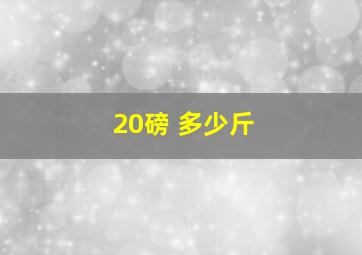 20磅 多少斤